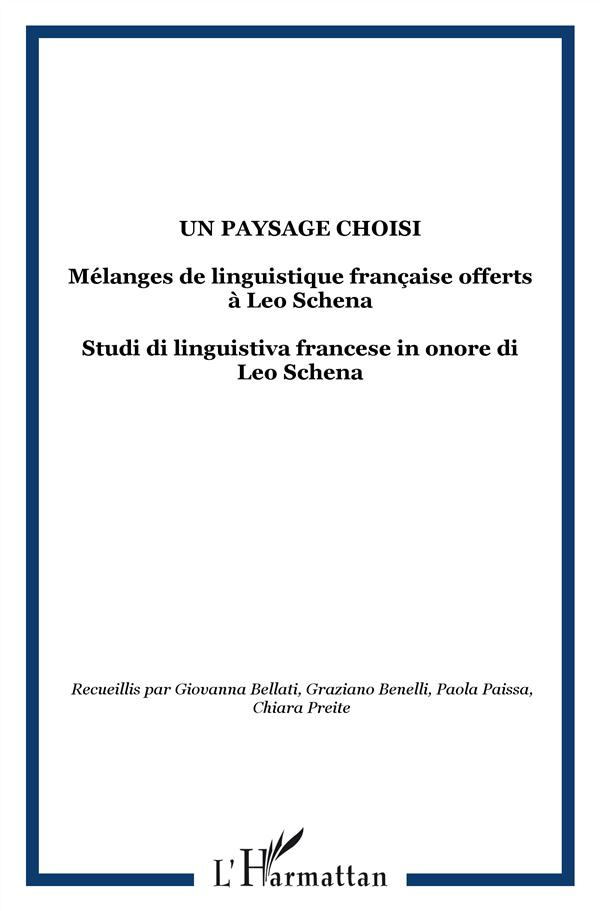 UN PAYSAGE CHOISI

Mélanges de linguistique française offerts à Leo Schena

Studi di linguistiva francese in onore di Leo Schena

Recueillis par Giovanna Bellati, Graziano Benelli, Paola Paissa, Chiara Preite

L'Harmattan